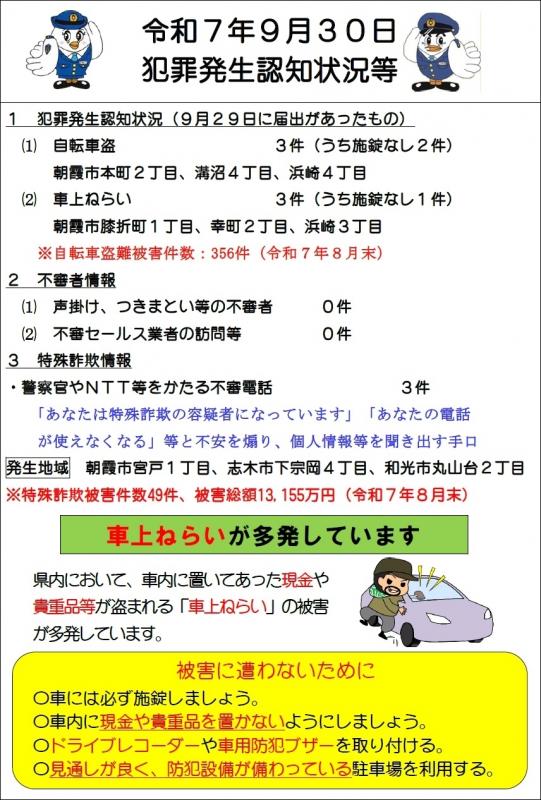 令和７年９月３０日
犯罪発生認知状況等

１　犯罪発生認知状況（９月２９日に届出があったもの）

⑴　自転車盗　　３件（うち施錠なし２件）
朝霞市本町２丁目、溝沼４丁目、浜崎４丁目

⑵　車上ねらい　　３件（うち施錠なし１件）
朝霞市膝折町１丁目、幸町２丁目、浜崎３丁目

※自転車盗難被害件数：356件（令和７年８月末）

２　不審者情報

⑴　声掛け、つきまとい等の不審者　　０件

⑵　不審セールス業者の訪問等　　０件

３　特殊詐欺情報

・警察官やＮＴＴ等をかたる不審電話　　３件
「あなたは特殊詐欺の容疑者になっています」「あなたの電話が使えなくなる」等と不安を煽り、個人情報等を聞き出す手口

発生地域　朝霞市宮戸１丁目、志木市下宗岡４丁目、和光市丸山台２丁目

※特殊詐欺被害件数49件、被害総額13,155万円（令和７年８月末）

車上ねらいが多発しています

県内において、車内に置いてあった現金や貴重品等が盗まれる「車上ねらい」の被害が多発しています。

被害に遭わないために

○車には必ず施錠しましょう。
○車内に現金や貴重品を置かないようにしましょう。
○ドライブレコーダーや車用防犯ブザーを取り付ける。
○見通しが良く、防犯設備が備わっている駐車場を利用する。